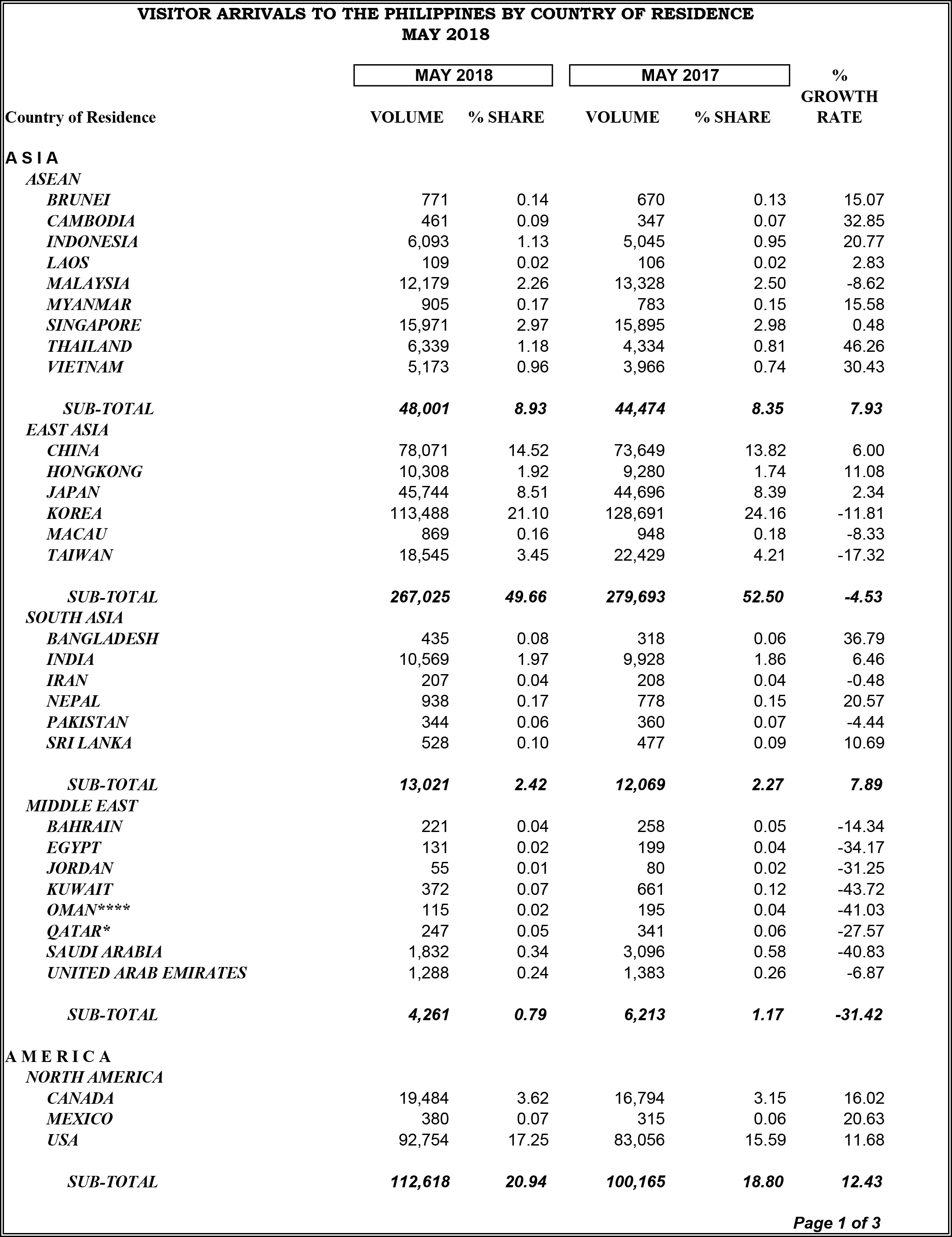 VISITOR ARRIVALS TO THE PHILIPPINES BY COUNTRY OF RESIDENCE
MAY 2018

| Country of Residence | MAY 2018 VOLUME | MAY 2018 % SHARE | MAY 2017 VOLUME | MAY 2017 % SHARE | % GROWTH RATE |
|---|---|---|---|---|---|
| A S I A | | | | | |
| ASEAN | | | | | |
| BRUNEI | 771 | 0.14 | 670 | 0.13 | 15.07 |
| CAMBODIA | 461 | 0.09 | 347 | 0.07 | 32.85 |
| INDONESIA | 6,093 | 1.13 | 5,045 | 0.95 | 20.77 |
| LAOS | 109 | 0.02 | 106 | 0.02 | 2.83 |
| MALAYSIA | 12,179 | 2.26 | 13,328 | 2.50 | -8.62 |
| MYANMAR | 905 | 0.17 | 783 | 0.15 | 15.58 |
| SINGAPORE | 15,971 | 2.97 | 15,895 | 2.98 | 0.48 |
| THAILAND | 6,339 | 1.18 | 4,334 | 0.81 | 46.26 |
| VIETNAM | 5,173 | 0.96 | 3,966 | 0.74 | 30.43 |
| SUB-TOTAL | 48,001 | 8.93 | 44,474 | 8.35 | 7.93 |
| EAST ASIA | | | | | |
| CHINA | 78,071 | 14.52 | 73,649 | 13.82 | 6.00 |
| HONGKONG | 10,308 | 1.92 | 9,280 | 1.74 | 11.08 |
| JAPAN | 45,744 | 8.51 | 44,696 | 8.39 | 2.34 |
| KOREA | 113,488 | 21.10 | 128,691 | 24.16 | -11.81 |
| MACAU | 869 | 0.16 | 948 | 0.18 | -8.33 |
| TAIWAN | 18,545 | 3.45 | 22,429 | 4.21 | -17.32 |
| SUB-TOTAL | 267,025 | 49.66 | 279,693 | 52.50 | -4.53 |
| SOUTH ASIA | | | | | |
| BANGLADESH | 435 | 0.08 | 318 | 0.06 | 36.79 |
| INDIA | 10,569 | 1.97 | 9,928 | 1.86 | 6.46 |
| IRAN | 207 | 0.04 | 208 | 0.04 | -0.48 |
| NEPAL | 938 | 0.17 | 778 | 0.15 | 20.57 |
| PAKISTAN | 344 | 0.06 | 360 | 0.07 | -4.44 |
| SRI LANKA | 528 | 0.10 | 477 | 0.09 | 10.69 |
| SUB-TOTAL | 13,021 | 2.42 | 12,069 | 2.27 | 7.89 |
| MIDDLE EAST | | | | | |
| BAHRAIN | 221 | 0.04 | 258 | 0.05 | -14.34 |
| EGYPT | 131 | 0.02 | 199 | 0.04 | -34.17 |
| JORDAN | 55 | 0.01 | 80 | 0.02 | -31.25 |
| KUWAIT | 372 | 0.07 | 661 | 0.12 | -43.72 |
| OMAN**** | 115 | 0.02 | 195 | 0.04 | -41.03 |
| QATAR* | 247 | 0.05 | 341 | 0.06 | -27.57 |
| SAUDI ARABIA | 1,832 | 0.34 | 3,096 | 0.58 | -40.83 |
| UNITED ARAB EMIRATES | 1,288 | 0.24 | 1,383 | 0.26 | -6.87 |
| SUB-TOTAL | 4,261 | 0.79 | 6,213 | 1.17 | -31.42 |
| A M E R I C A | | | | | |
| NORTH AMERICA | | | | | |
| CANADA | 19,484 | 3.62 | 16,794 | 3.15 | 16.02 |
| MEXICO | 380 | 0.07 | 315 | 0.06 | 20.63 |
| USA | 92,754 | 17.25 | 83,056 | 15.59 | 11.68 |
| SUB-TOTAL | 112,618 | 20.94 | 100,165 | 18.80 | 12.43 |

Page 1 of 3